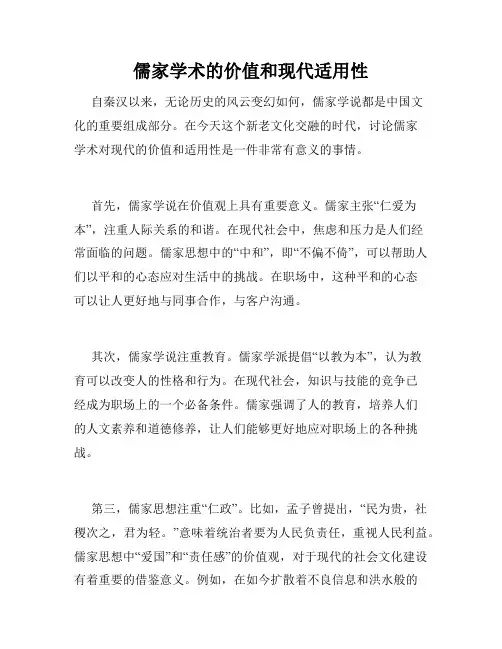 儒家学术的价值和现代适用性

自秦汉以来，无论历史的风云变幻如何，儒家学说都是中国文化的重要组成部分。在今天这个新老文化交融的时代，讨论儒家学术对现代的价值和适用性是一件非常有意义的事情。

首先，儒家学说在价值观上具有重要意义。儒家主张“仁爱为本”，注重人际关系的和谐。在现代社会中，焦虑和压力是人们经常面临的问题。儒家思想中的“中和”，即“不偏不倚”，可以帮助人们以平和的心态应对生活中的挑战。在职场中，这种平和的心态可以让人更好地与同事合作，与客户沟通。

其次，儒家学说注重教育。儒家学派提倡“以教为本”，认为教育可以改变人的性格和行为。在现代社会，知识与技能的竞争已经成为职场上的一个必备条件。儒家强调了人的教育，培养人们的人文素养和道德修养，让人们能够更好地应对职场上的各种挑战。

第三，儒家思想注重“仁政”。比如，孟子曾提出，“民为贵，社稷次之，君为轻。”意味着统治者要为人民负责任，重视人民利益。儒家思想中“爱国”和“责任感”的价值观，对于现代的社会文化建设有着重要的借鉴意义。例如，在如今扩散着不良信息和洪水般的